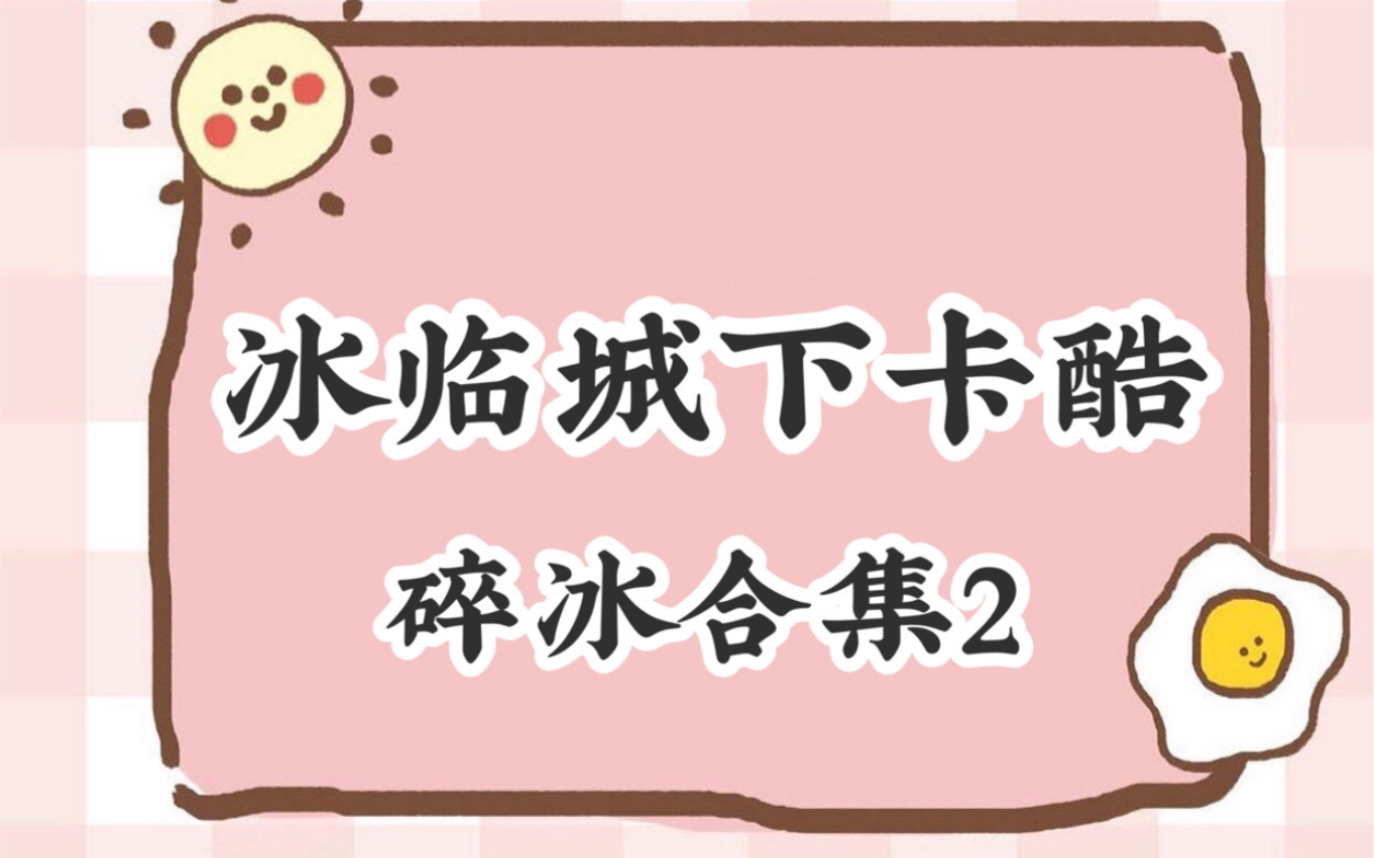 冰临城下卡酷

碎冰合集2